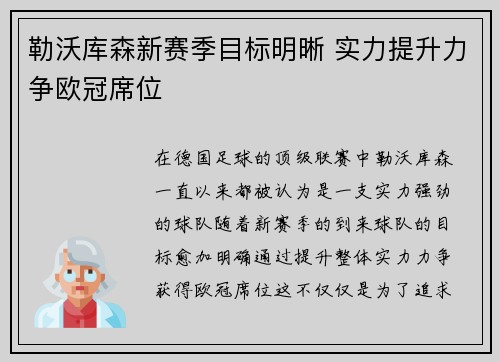 勒沃库森新赛季目标明晰 实力提升力争欧冠席位

在德国足球的顶级联赛中勒沃库森一直以来都被认为是一支实力强劲的球队随着新赛季的到来球队的目标愈加明确通过提升整体实力力争获得欧冠席位这不仅仅是为了追求